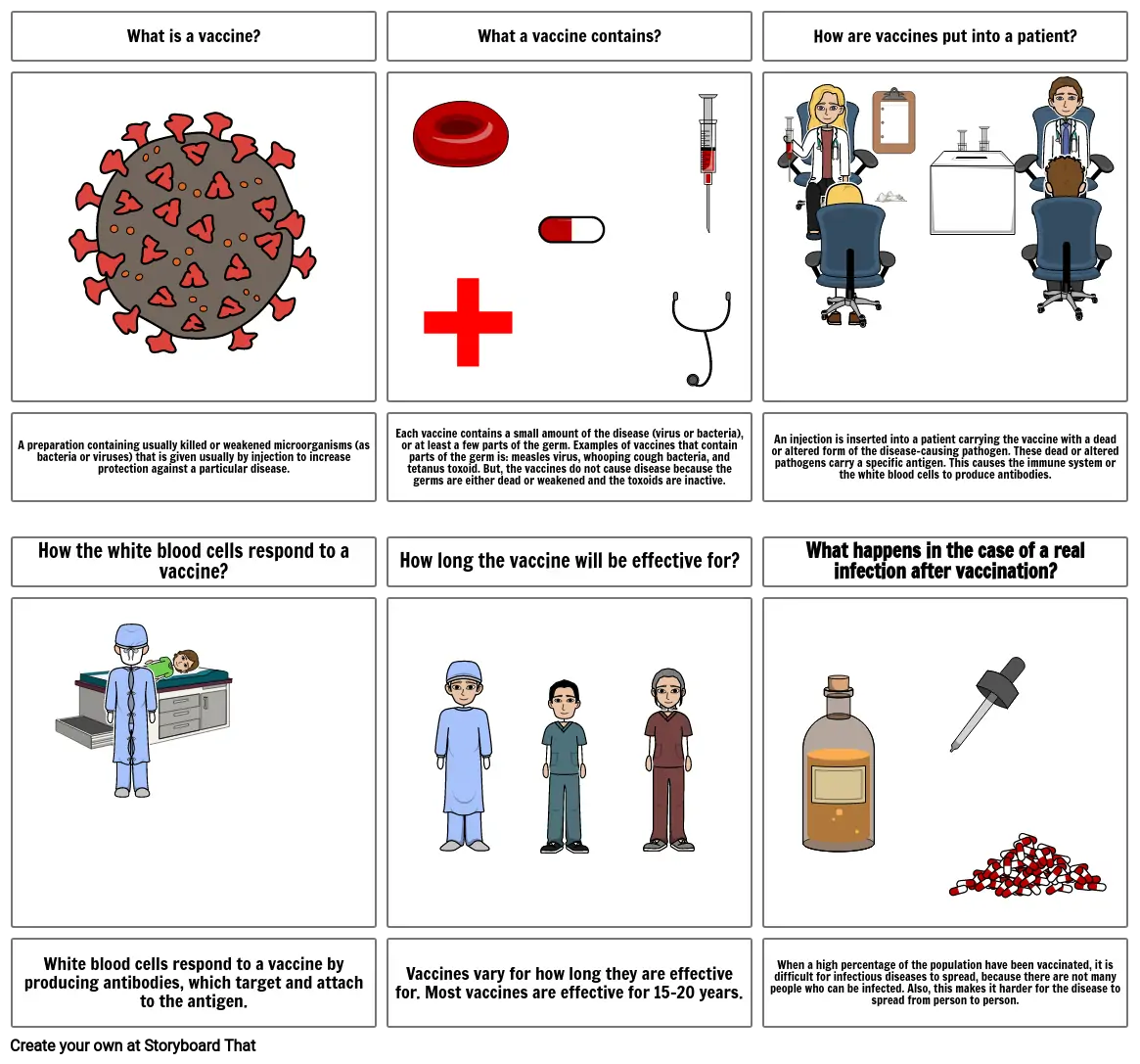 What is a vaccine?

A preparation containing usually killed or weakened microorganisms (as bacteria or viruses) that is given usually by injection to increase protection against a particular disease.

What a vaccine contains?

Each vaccine contains a small amount of the disease (virus or bacteria), or at least a few parts of the germ. Examples of vaccines that contain parts of the germ is: measles virus, whooping cough bacteria, and tetanus toxoid. But, the vaccines do not cause disease because the germs are either dead or weakened and the toxoids are inactive.

How are vaccines put into a patient?

An injection is inserted into a patient carrying the vaccine with a dead or altered form of the disease-causing pathogen. These dead or altered pathogens carry a specific antigen. This causes the immune system or the white blood cells to produce antibodies.

How the white blood cells respond to a vaccine?

White blood cells respond to a vaccine by producing antibodies, which target and attach to the antigen.

How long the vaccine will be effective for?

Vaccines vary for how long they are effective for. Most vaccines are effective for 15-20 years.

What happens in the case of a real infection after vaccination?

When a high percentage of the population have been vaccinated, it is difficult for infectious diseases to spread, because there are not many people who can be infected. Also, this makes it harder for the disease to spread from person to person.

Create your own at Storyboard That